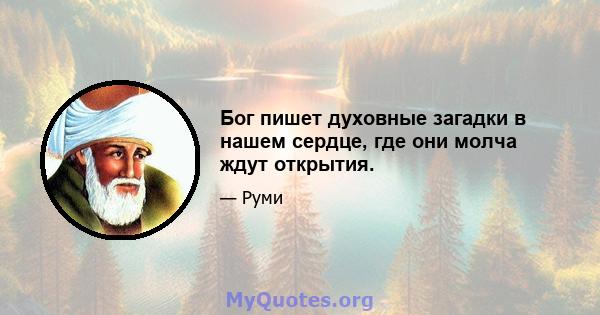 Бог пишет духовные загадки в нашем сердце, где они молча ждут открытия.

— Руми

MyQuotes.org